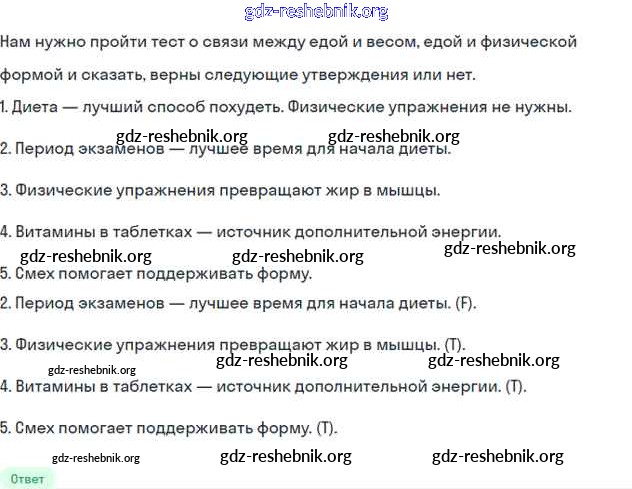 gdz-reshebnik.org

Нам нужно пройти тест о связи между едой и весом, едой и физической формой и сказать, верны следующие утверждения или нет.

1. Диета — лучший способ похудеть. Физические упражнения не нужны.

gdz-reshebnik.org gdz-reshebnik.org

2. Период экзаменов — лучшее время для начала диеты.

3. Физические упражнения превращают жир в мышцы.

4. Витамины в таблетках — источник дополнительной энергии.

gdz-reshebnik.org gdz-reshebnik.org gdz-reshebnik.org

5. Смех помогает поддерживать форму.

2. Период экзаменов — лучшее время для начала диеты. (F).

3. Физические упражнения превращают жир в мышцы. (T).

gdz-reshebnik.org gdz-reshebnik.org gdz-reshebnik.org

4. Витамины в таблетках — источник дополнительной энергии. (T).

5. Смех помогает поддерживать форму. (T).

gdz-reshebnik.org gdz-reshebnik.org gdz-reshebnik.org

Ответ